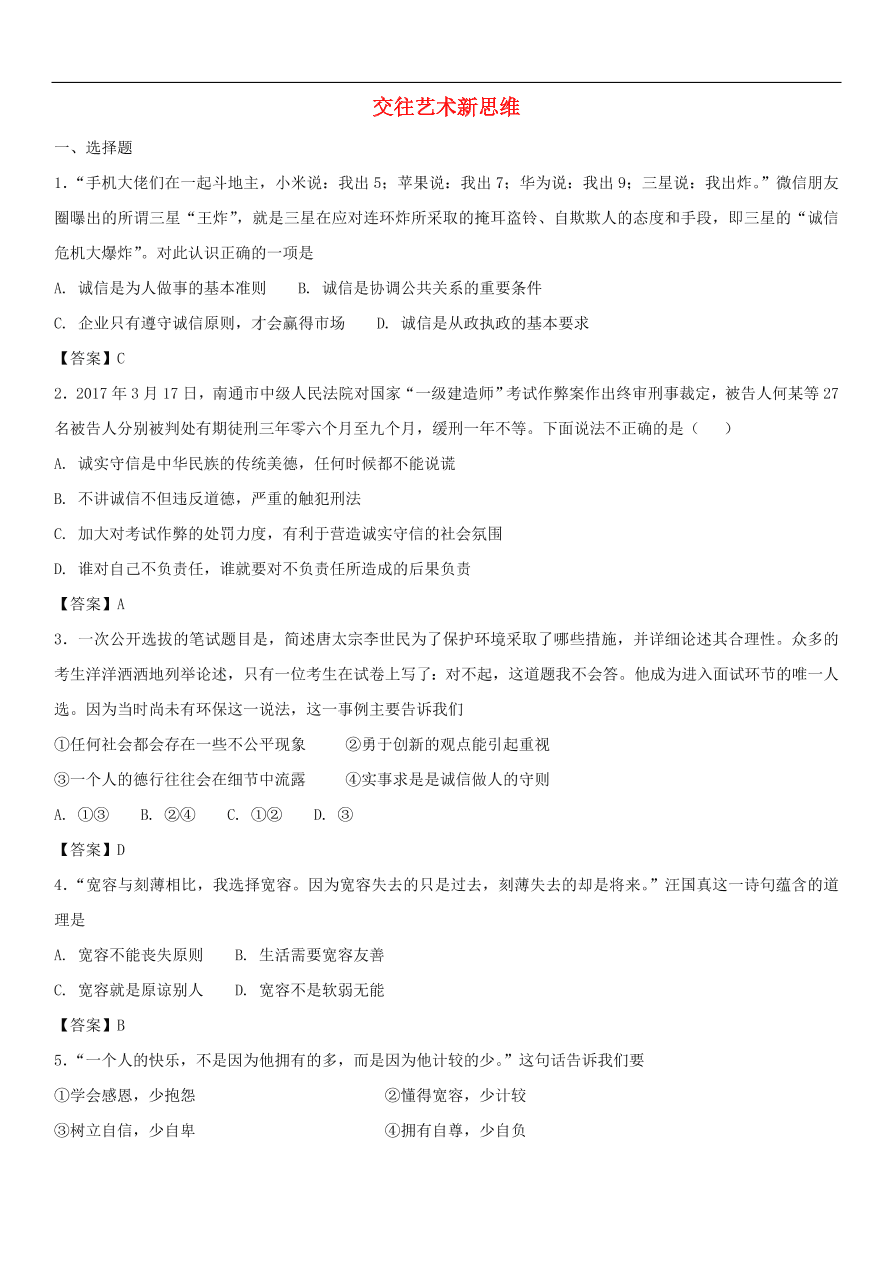 交往艺术新思维

一、选择题

1．“手机大佬们在一起斗地主，小米说：我出 5；苹果说：我出 7；华为说：我出 9；三星说：我出炸。”微信朋友圈曝出的所谓三星“王炸”，就是三星在应对连环炸所采取的掩耳盗铃、自欺欺人的态度和手段，即三星的“诚信危机大爆炸”。对此认识正确的一项是

A. 诚信是为人做事的基本准则　　B. 诚信是协调公共关系的重要条件

C. 企业只有遵守诚信原则，才会赢得市场　　D. 诚信是从政执政的基本要求

【答案】C

2．2017 年 3 月 17 日，南通市中级人民法院对国家“一级建造师”考试作弊案作出终审刑事裁定，被告人何某等 27 名被告人分别被判处有期徒刑三年零六个月至九个月，缓刑一年不等。下面说法不正确的是（　　）

A. 诚实守信是中华民族的传统美德，任何时候都不能说谎

B. 不讲诚信不但违反道德，严重的触犯刑法

C. 加大对考试作弊的处罚力度，有利于营造诚实守信的社会氛围

D. 谁对自己不负责任，谁就要对不负责任所造成的后果负责

【答案】A

3．一次公开选拔的笔试题目是，简述唐太宗李世民为了保护环境采取了哪些措施，并详细论述其合理性。众多的考生洋洋洒洒地列举论述，只有一位考生在试卷上写了：对不起，这道题我不会答。他成为进入面试环节的唯一人选。因为当时尚未有环保这一说法，这一事例主要告诉我们

①任何社会都会存在一些不公平现象　　②勇于创新的观点能引起重视

③一个人的德行往往会在细节中流露　　④实事求是是诚信做人的守则

A. ①③　B. ②④　C. ①②　D. ③

【答案】D

4．“宽容与刻薄相比，我选择宽容。因为宽容失去的只是过去，刻薄失去的却是将来。”汪国真这一诗句蕴含的道理是

A. 宽容不能丧失原则　　B. 生活需要宽容友善

C. 宽容就是原谅别人　　D. 宽容不是软弱无能

【答案】B

5．“一个人的快乐，不是因为他拥有的多，而是因为他计较的少。”这句话告诉我们要

①学会感恩，少抱怨　　②懂得宽容，少计较

③树立自信，少自卑　　④拥有自尊，少自负